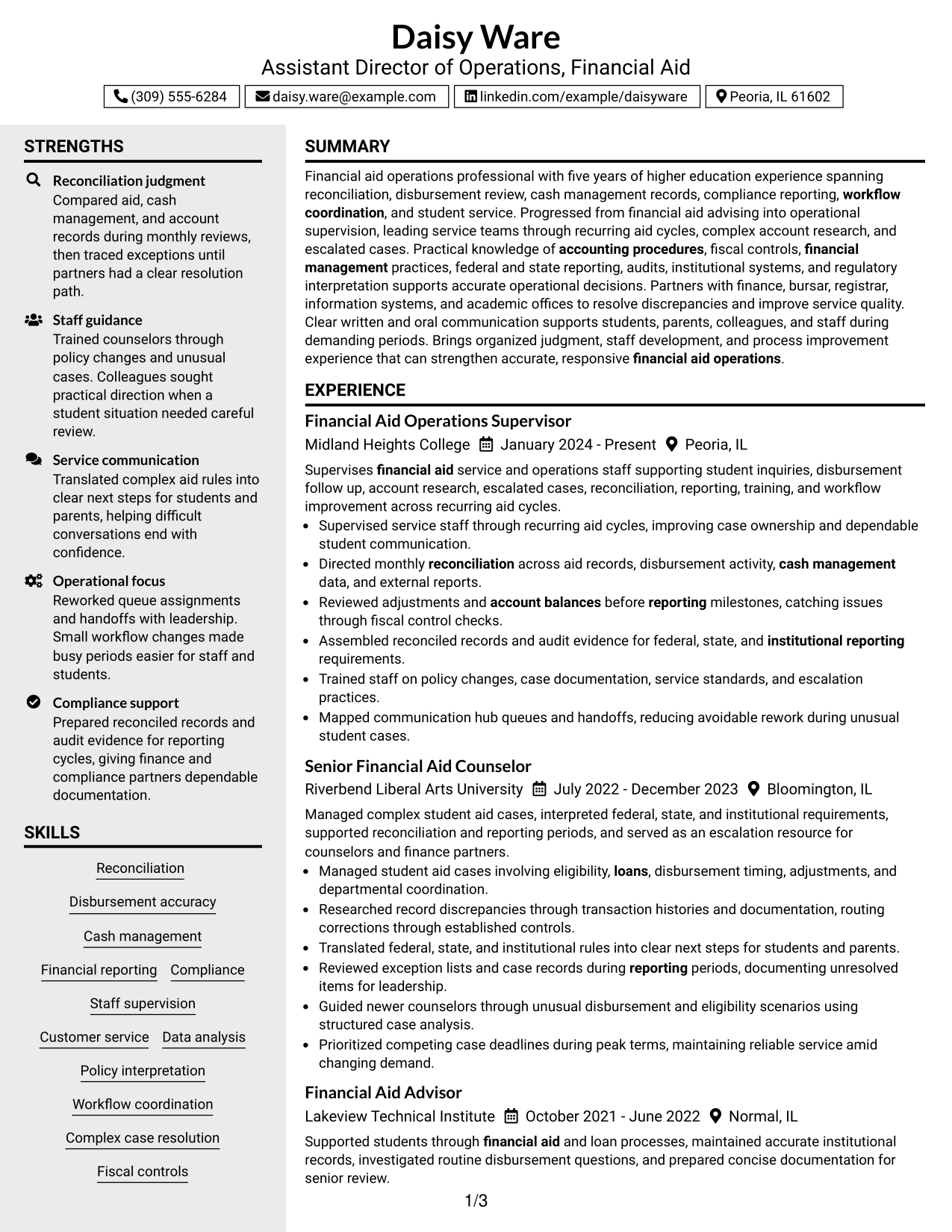 Daisy Ware
Assistant Director of Operations, Financial Aid

(309) 555-6284
daisy.ware@example.com
linkedin.com/example/daisyware
Peoria, IL 61602

STRENGTHS

Reconciliation judgment
Compared aid, cash management, and account records during monthly reviews, then traced exceptions until partners had a clear resolution path.

Staff guidance
Trained counselors through policy changes and unusual cases. Colleagues sought practical direction when a student situation needed careful review.

Service communication
Translated complex aid rules into clear next steps for students and parents, helping difficult conversations end with confidence.

Operational focus
Reworked queue assignments and handoffs with leadership. Small workflow changes made busy periods easier for staff and students.

Compliance support
Prepared reconciled records and audit evidence for reporting cycles, giving finance and compliance partners dependable documentation.

SKILLS

Reconciliation
Disbursement accuracy
Cash management
Financial reporting
Compliance
Staff supervision
Customer service
Data analysis
Policy interpretation
Workflow coordination
Complex case resolution
Fiscal controls

SUMMARY

Financial aid operations professional with five years of higher education experience spanning reconciliation, disbursement review, cash management records, compliance reporting, workflow coordination, and student service. Progressed from financial aid advising into operational supervision, leading service teams through recurring aid cycles, complex account research, and escalated cases. Practical knowledge of accounting procedures, fiscal controls, financial management practices, federal and state reporting, audits, institutional systems, and regulatory interpretation supports accurate operational decisions. Partners with finance, bursar, registrar, information systems, and academic offices to resolve discrepancies and improve service quality. Clear written and oral communication supports students, parents, colleagues, and staff during demanding periods. Brings organized judgment, staff development, and process improvement experience that can strengthen accurate, responsive financial aid operations.

EXPERIENCE

Financial Aid Operations Supervisor
Midland Heights College January 2024 - Present Peoria, IL

Supervises financial aid service and operations staff supporting student inquiries, disbursement follow up, account research, escalated cases, reconciliation, reporting, training, and workflow improvement across recurring aid cycles.
• Supervised service staff through recurring aid cycles, improving case ownership and dependable student communication.
• Directed monthly reconciliation across aid records, disbursement activity, cash management data, and external reports.
• Reviewed adjustments and account balances before reporting milestones, catching issues through fiscal control checks.
• Assembled reconciled records and audit evidence for federal, state, and institutional reporting requirements.
• Trained staff on policy changes, case documentation, service standards, and escalation practices.
• Mapped communication hub queues and handoffs, reducing avoidable rework during unusual student cases.

Senior Financial Aid Counselor
Riverbend Liberal Arts University July 2022 - December 2023 Bloomington, IL

Managed complex student aid cases, interpreted federal, state, and institutional requirements, supported reconciliation and reporting periods, and served as an escalation resource for counselors and finance partners.
• Managed student aid cases involving eligibility, loans, disbursement timing, adjustments, and departmental coordination.
• Researched record discrepancies through transaction histories and documentation, routing corrections through established controls.
• Translated federal, state, and institutional rules into clear next steps for students and parents.
• Reviewed exception lists and case records during reporting periods, documenting unresolved items for leadership.
• Guided newer counselors through unusual disbursement and eligibility scenarios using structured case analysis.
• Prioritized competing case deadlines during peak terms, maintaining reliable service amid changing demand.

Financial Aid Advisor
Lakeview Technical Institute October 2021 - June 2022 Normal, IL

Supported students through financial aid and loan processes, maintained accurate institutional records, investigated routine disbursement questions, and prepared concise documentation for senior review.

1/3